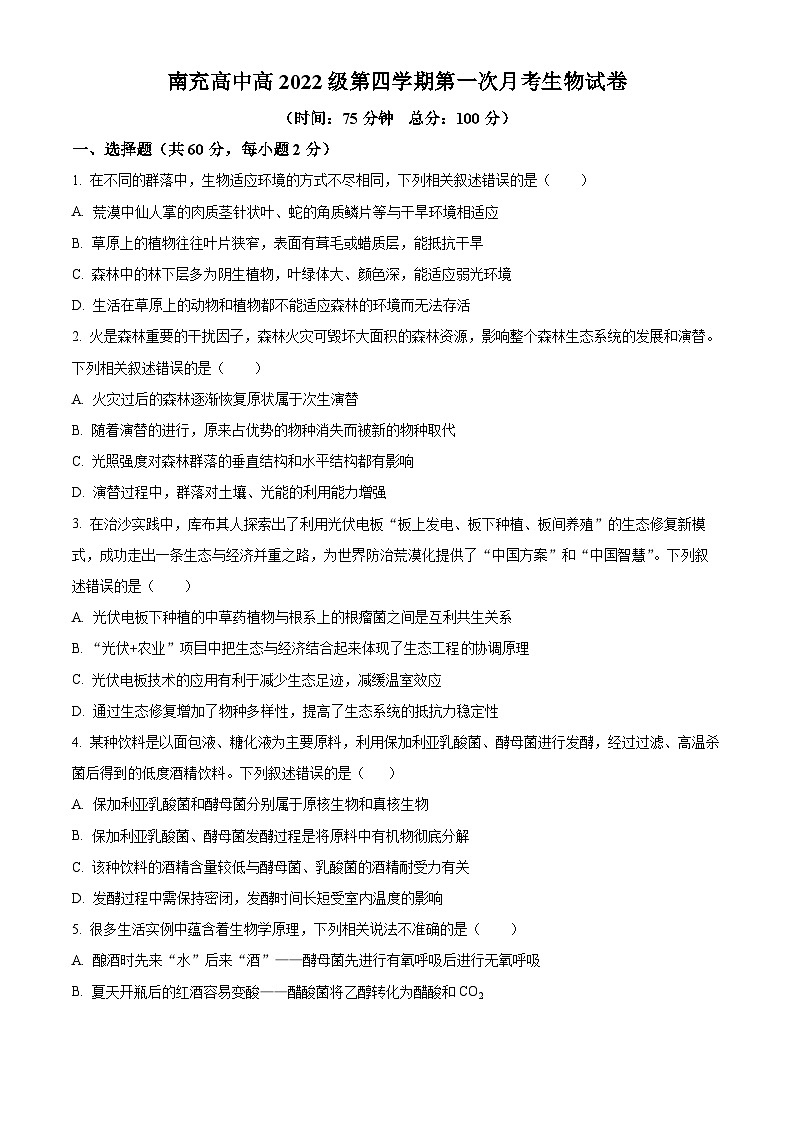 南充高中高 2022 级第四学期第一次月考生物试卷

（时间：75 分钟　总分：100 分）

一、选择题（共 60 分，每小题 2 分）

1. 在不同的群落中，生物适应环境的方式不尽相同，下列相关叙述错误的是（　　）

A. 荒漠中仙人掌的肉质茎针状叶、蛇的角质鳞片等与干旱环境相适应

B. 草原上的植物往往叶片狭窄，表面有茸毛或蜡质层，能抵抗干旱

C. 森林中的林下层多为阴生植物，叶绿体大、颜色深，能适应弱光环境

D. 生活在草原上的动物和植物都不能适应森林的环境而无法存活

2. 火是森林重要的干扰因子，森林火灾可毁坏大面积的森林资源，影响整个森林生态系统的发展和演替。下列相关叙述错误的是（　　）

A. 火灾过后的森林逐渐恢复原状属于次生演替

B. 随着演替的进行，原来占优势的物种消失而被新的物种取代

C. 光照强度对森林群落的垂直结构和水平结构都有影响

D. 演替过程中，群落对土壤、光能的利用能力增强

3. 在治沙实践中，库布其人探索出了利用光伏电板“板上发电、板下种植、板间养殖”的生态修复新模式，成功走出一条生态与经济并重之路，为世界防治荒漠化提供了“中国方案”和“中国智慧”。下列叙述错误的是（　　）

A. 光伏电板下种植的中草药植物与根系上的根瘤菌之间是互利共生关系

B. “光伏+农业”项目中把生态与经济结合起来体现了生态工程的协调原理

C. 光伏电板技术的应用有利于减少生态足迹，减缓温室效应

D. 通过生态修复增加了物种多样性，提高了生态系统的抵抗力稳定性

4. 某种饮料是以面包液、糖化液为主要原料，利用保加利亚乳酸菌、酵母菌进行发酵，经过过滤、高温杀菌后得到的低度酒精饮料。下列叙述错误的是（　　）

A. 保加利亚乳酸菌和酵母菌分别属于原核生物和真核生物

B. 保加利亚乳酸菌、酵母菌发酵过程是将原料中有机物彻底分解

C. 该种饮料的酒精含量较低与酵母菌、乳酸菌的酒精耐受力有关

D. 发酵过程中需保持密闭，发酵时间长短受室内温度的影响

5. 很多生活实例中蕴含着生物学原理，下列相关说法不准确的是（　　）

A. 酿酒时先来“水”后来“酒”——酵母菌先进行有氧呼吸后进行无氧呼吸

B. 夏天开瓶后的红酒容易变酸——醋酸菌将乙醇转化为醋酸和 $CO_2$